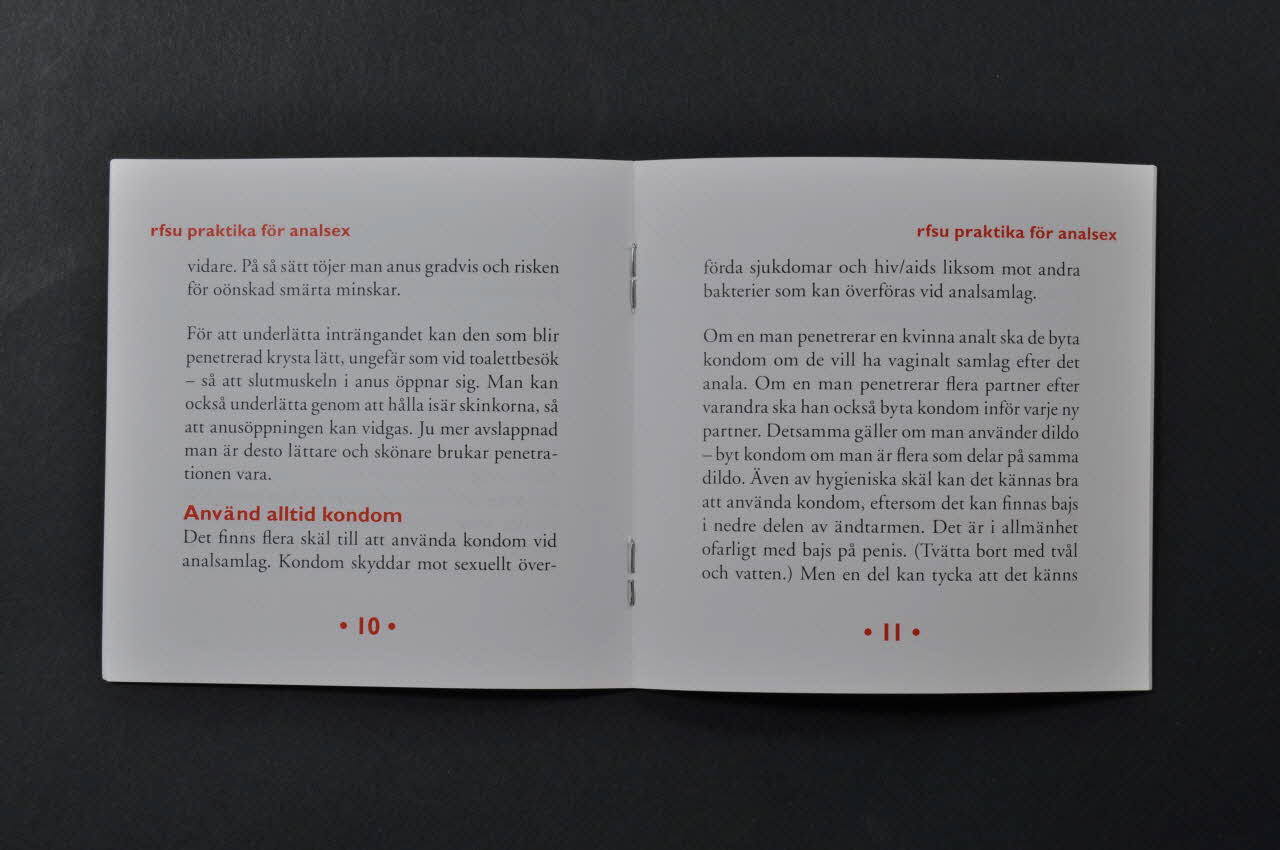 rfsu praktika för analsex

vidare. På så sätt töjer man anus gradvis och risken för oönskad smärta minskar.

För att underlätta inträngandet kan den som blir penetrerad krysta lätt, ungefär som vid toalettbesök – så att slutmuskeln i anus öppnar sig. Man kan också underlätta genom att hålla isär skinkorna, så att anusöppningen kan vidgas. Ju mer avslappnad man är desto lättare och skönare brukar penetrationen vara.

Använd alltid kondom

Det finns flera skäl till att använda kondom vid analsamlag. Kondom skyddar mot sexuellt över-

• 10 •

rfsu praktika för analsex

förda sjukdomar och hiv/aids liksom mot andra bakterier som kan överföras vid analsamlag.

Om en man penetrerar en kvinna analt ska de byta kondom om de vill ha vaginalt samlag efter det anala. Om en man penetrerar flera partner efter varandra ska han också byta kondom inför varje ny partner. Detsamma gäller om man använder dildo – byt kondom om man är flera som delar på samma dildo. Även av hygieniska skäl kan det kännas bra att använda kondom, eftersom det kan finnas bajs i nedre delen av ändtarmen. Det är i allmänhet ofarligt med bajs på penis. (Tvätta bort med tvål och vatten.) Men en del kan tycka att det känns

• 11 •